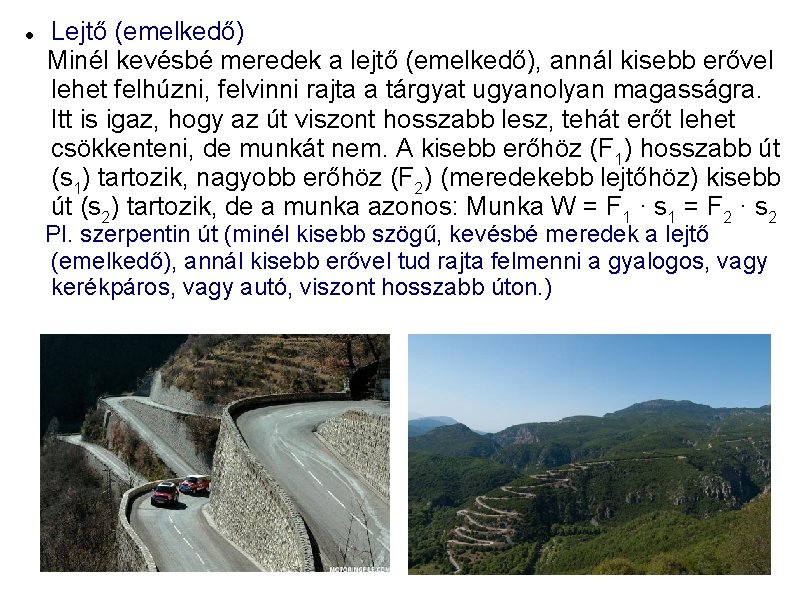 • Lejtő (emelkedő)

Minél kevésbé meredek a lejtő (emelkedő), annál kisebb erővel lehet felhúzni, felvinni rajta a tárgyat ugyanolyan magasságra. Itt is igaz, hogy az út viszont hosszabb lesz, tehát erőt lehet csökkenteni, de munkát nem. A kisebb erőhöz ($F_1$) hosszabb út ($s_1$) tartozik, nagyobb erőhöz ($F_2$) (meredekebb lejtőhöz) kisebb út ($s_2$) tartozik, de a munka azonos: Munka $W = F_1 \cdot s_1 = F_2 \cdot s_2$

Pl. szerpentin út (minél kisebb szögű, kevésbé meredek a lejtő (emelkedő), annál kisebb erővel tud rajta felmenni a gyalogos, vagy kerékpáros, vagy autó, viszont hosszabb úton.)